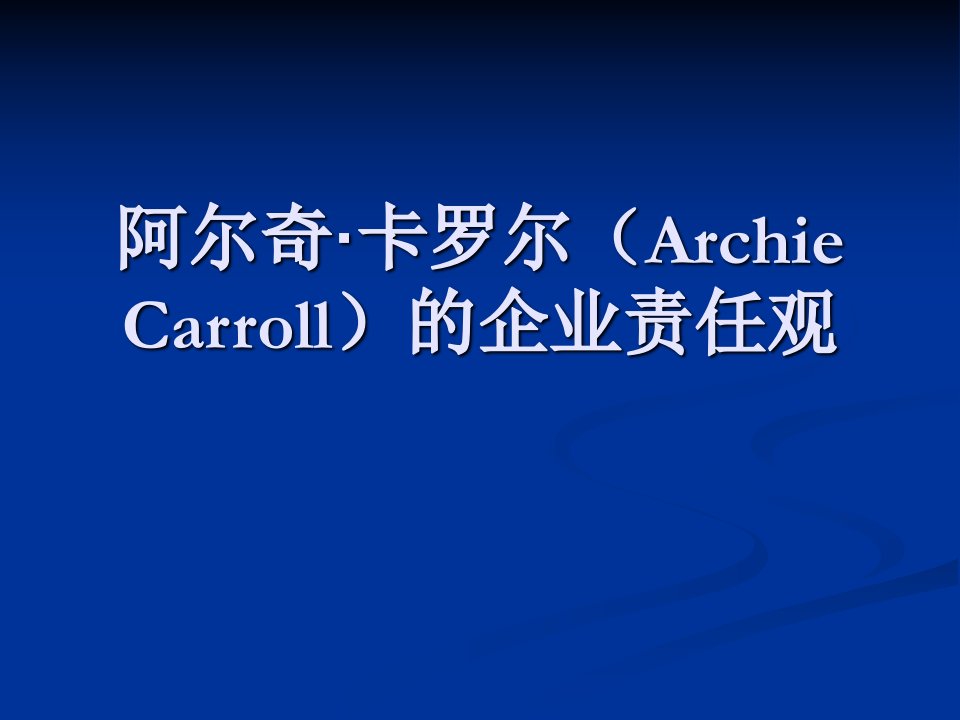 阿尔奇·卡罗尔（Archie Carroll）的企业责任观